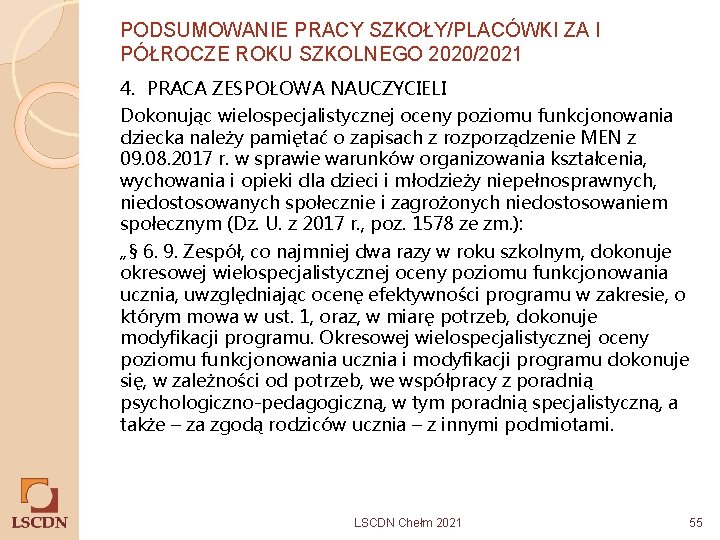 PODSUMOWANIE PRACY SZKOŁY/PLACÓWKI ZA I PÓŁROCZE ROKU SZKOLNEGO 2020/2021

4. PRACA ZESPOŁOWA NAUCZYCIELI

Dokonując wielospecjalistycznej oceny poziomu funkcjonowania dziecka należy pamiętać o zapisach z rozporządzenie MEN z 09.08.2017 r. w sprawie warunków organizowania kształcenia, wychowania i opieki dla dzieci i młodzieży niepełnosprawnych, niedostosowanych społecznie i zagrożonych niedostosowaniem społecznym (Dz. U. z 2017 r., poz. 1578 ze zm.):

„§ 6. 9. Zespół, co najmniej dwa razy w roku szkolnym, dokonuje okresowej wielospecjalistycznej oceny poziomu funkcjonowania ucznia, uwzględniając ocenę efektywności programu w zakresie, o którym mowa w ust. 1, oraz, w miarę potrzeb, dokonuje modyfikacji programu. Okresowej wielospecjalistycznej oceny poziomu funkcjonowania ucznia i modyfikacji programu dokonuje się, w zależności od potrzeb, we współpracy z poradnią psychologiczno-pedagogiczną, w tym poradnią specjalistyczną, a także – za zgodą rodziców ucznia – z innymi podmiotami.

LSCDN

LSCDN Chełm 2021

55